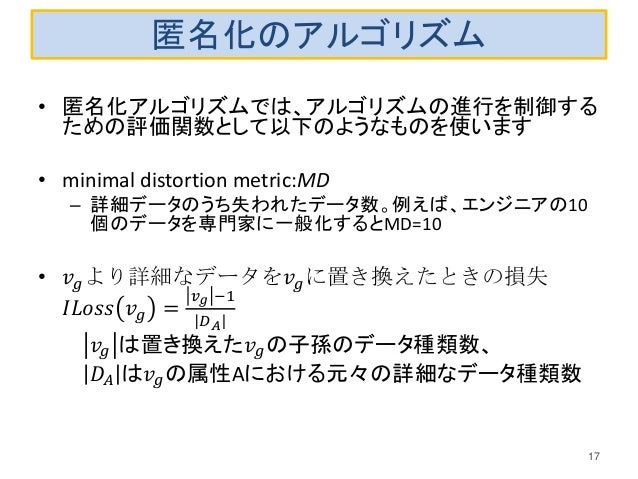 匿名化のアルゴリズム

• 匿名化アルゴリズムでは、アルゴリズムの進行を制御するための評価関数として以下のようなものを使います

• minimal distortion metric:MD
- 詳細データのうち失われたデータ数。例えば、エンジニアの10個のデータを専門家に一般化するとMD=10

• $v_g$より詳細なデータを$v_g$に置き換えたときの損失
$ILoss(v_g) = \frac{|v_g|-1}{|D_A|}$
$|v_g|$は置き換えた$v_g$の子孫のデータ種類数、
$|D_A|$は$v_g$の属性Aにおける元々の詳細なデータ種類数

17